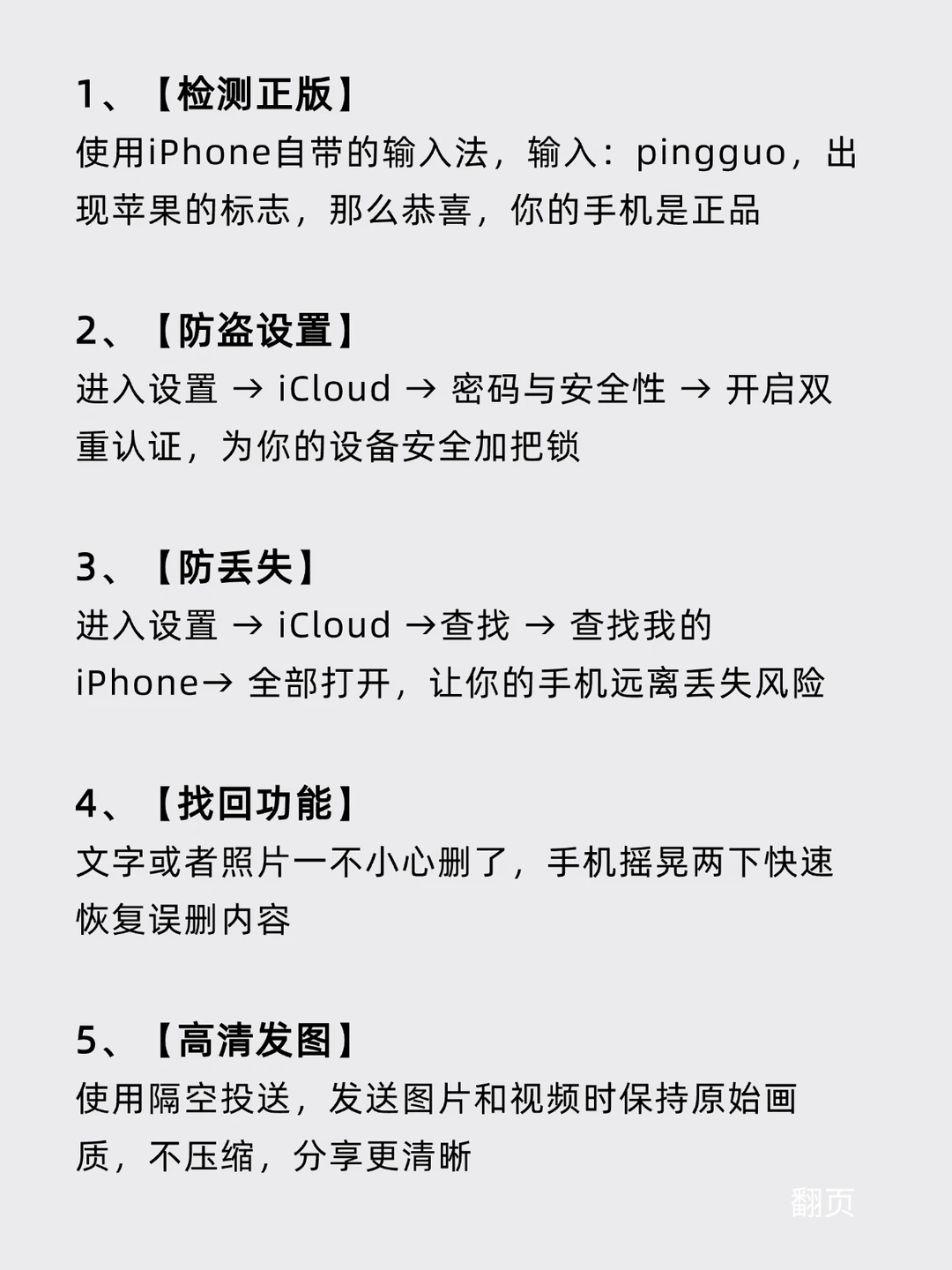 1、【检测正版】
使用iPhone自带的输入法，输入：pingguo，出现苹果的标志，那么恭喜，你的手机是正品

2、【防盗设置】
进入设置 → iCloud → 密码与安全性 → 开启双重认证，为你的设备安全加把锁

3、【防丢失】
进入设置 → iCloud →查找 → 查找我的iPhone→ 全部打开，让你的手机远离丢失风险

4、【找回功能】
文字或者照片一不小心删了，手机摇晃两下快速恢复误删内容

5、【高清发图】
使用隔空投送，发送图片和视频时保持原始画质，不压缩，分享更清晰

翻页